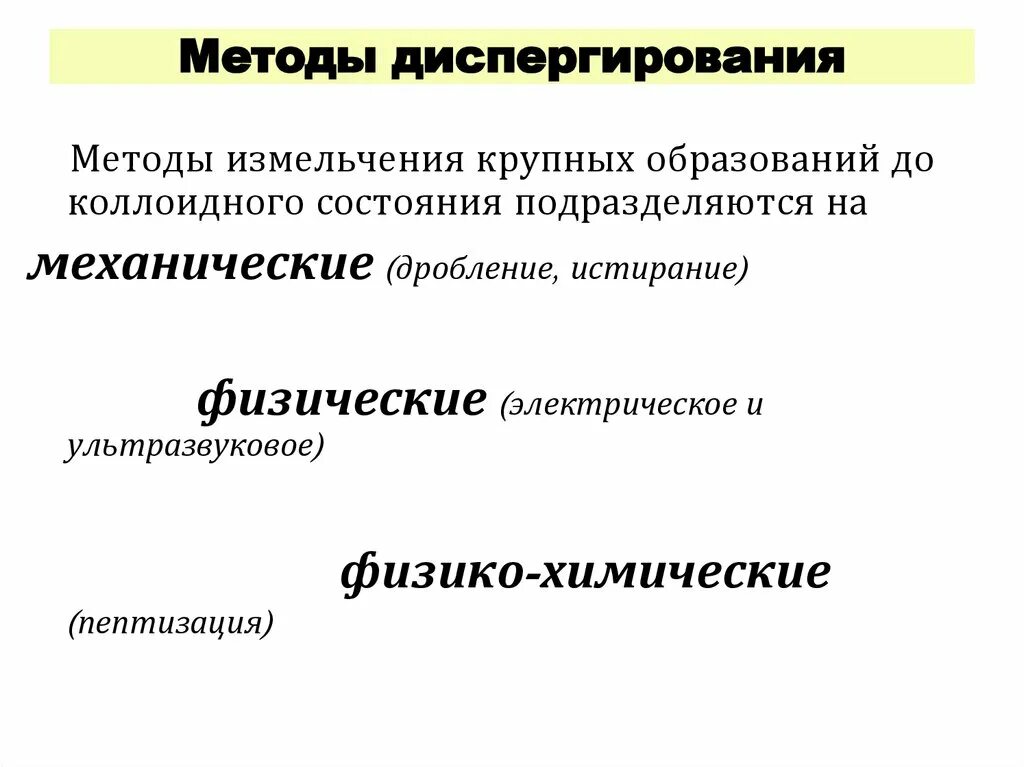 Методы диспергирования

Методы измельчения крупных образований до коллоидного состояния подразделяются на

механические (дробление, истирание)

физические (электрическое и ультразвуковое)

физико-химические (пептизация)